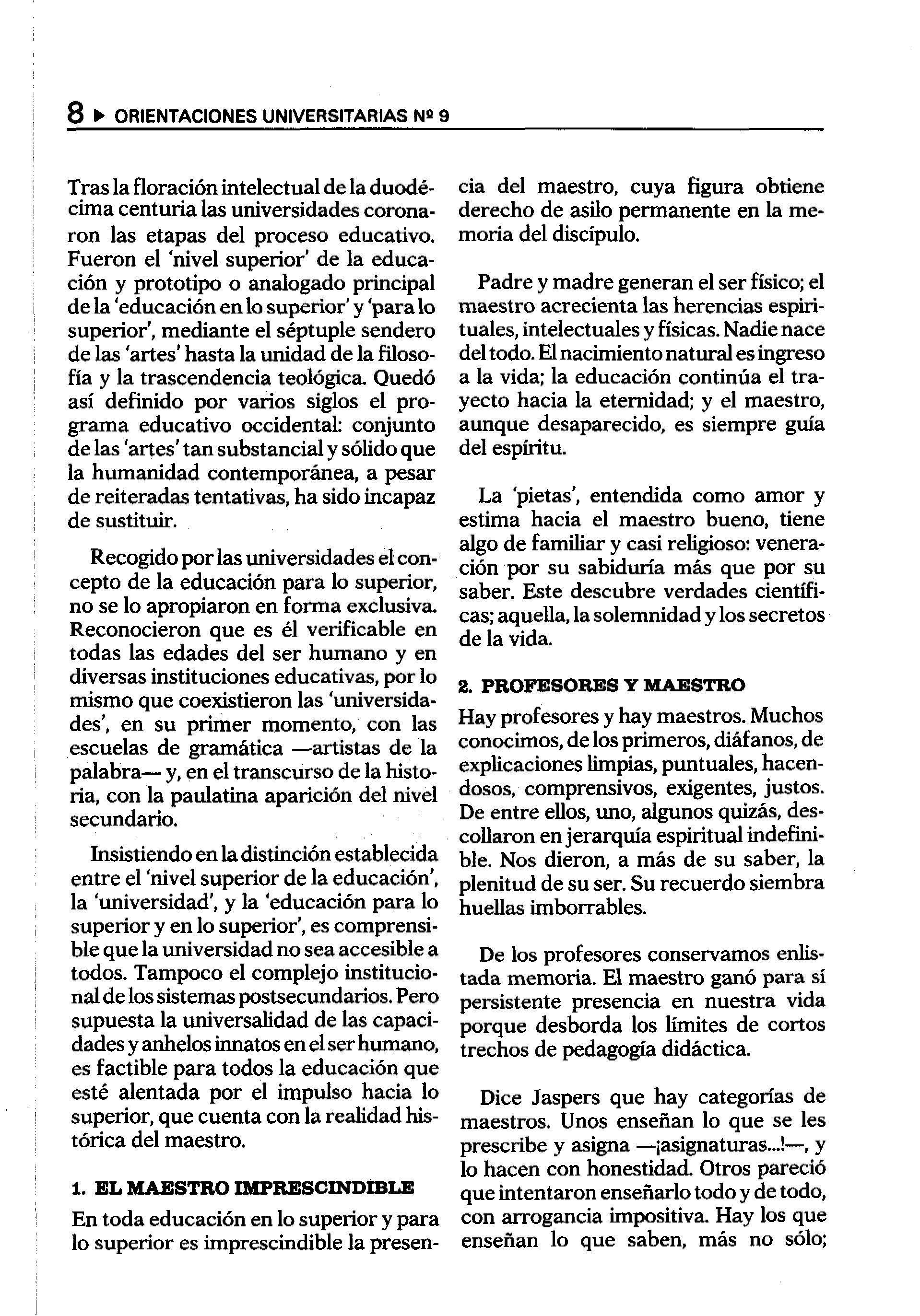 8 ▶ ORIENTACIONES UNIVERSITARIAS Nº 9

Tras la floración intelectual de la duodécima centuria las universidades coronaron las etapas del proceso educativo. Fueron el 'nivel superior' de la educación y prototipo o analogado principal de la 'educación en lo superior' y 'para lo superior', mediante el séptuple sendero de las 'artes' hasta la unidad de la filosofía y la trascendencia teológica. Quedó así definido por varios siglos el programa educativo occidental: conjunto de las 'artes' tan substancial y sólido que la humanidad contemporánea, a pesar de reiteradas tentativas, ha sido incapaz de sustituir.

Recogido por las universidades el concepto de la educación para lo superior, no se lo apropiaron en forma exclusiva. Reconocieron que es él verificable en todas las edades del ser humano y en diversas instituciones educativas, por lo mismo que coexistieron las 'universidades', en su primer momento, con las escuelas de gramática —artistas de la palabra— y, en el transcurso de la historia, con la paulatina aparición del nivel secundario.

Insistiendo en la distinción establecida entre el 'nivel superior de la educación', la 'universidad', y la 'educación para lo superior y en lo superior', es comprensible que la universidad no sea accesible a todos. Tampoco el complejo institucional de los sistemas postsecundarios. Pero supuesta la universalidad de las capacidades y anhelos innatos en el ser humano, es factible para todos la educación que esté alentada por el impulso hacia lo superior, que cuenta con la realidad histórica del maestro.

1. EL MAESTRO IMPRESCINDIBLE

En toda educación en lo superior y para lo superior es imprescindible la presencia del maestro, cuya figura obtiene derecho de asilo permanente en la memoria del discípulo.

Padre y madre generan el ser físico; el maestro acrecienta las herencias espirituales, intelectuales y físicas. Nadie nace del todo. El nacimiento natural es ingreso a la vida; la educación continúa el trayecto hacia la eternidad; y el maestro, aunque desaparecido, es siempre guía del espíritu.

La 'pietas', entendida como amor y estima hacia el maestro bueno, tiene algo de familiar y casi religioso: veneración por su sabiduría más que por su saber. Este descubre verdades científicas; aquella, la solemnidad y los secretos de la vida.

2. PROFESORES Y MAESTRO

Hay profesores y hay maestros. Muchos conocimos, de los primeros, diáfanos, de explicaciones limpias, puntuales, hacendosos, comprensivos, exigentes, justos. De entre ellos, uno, algunos quizás, descollaron en jerarquía espiritual indefinible. Nos dieron, a más de su saber, la plenitud de su ser. Su recuerdo siembra huellas imborrables.

De los profesores conservamos enlistada memoria. El maestro ganó para sí persistente presencia en nuestra vida porque desborda los límites de cortos trechos de pedagogía didáctica.

Dice Jaspers que hay categorías de maestros. Unos enseñan lo que se les prescribe y asigna —¡asignaturas...!—, y lo hacen con honestidad. Otros pareció que intentaron enseñarlo todo y de todo, con arrogancia impositiva. Hay los que enseñan lo que saben, más no sólo;